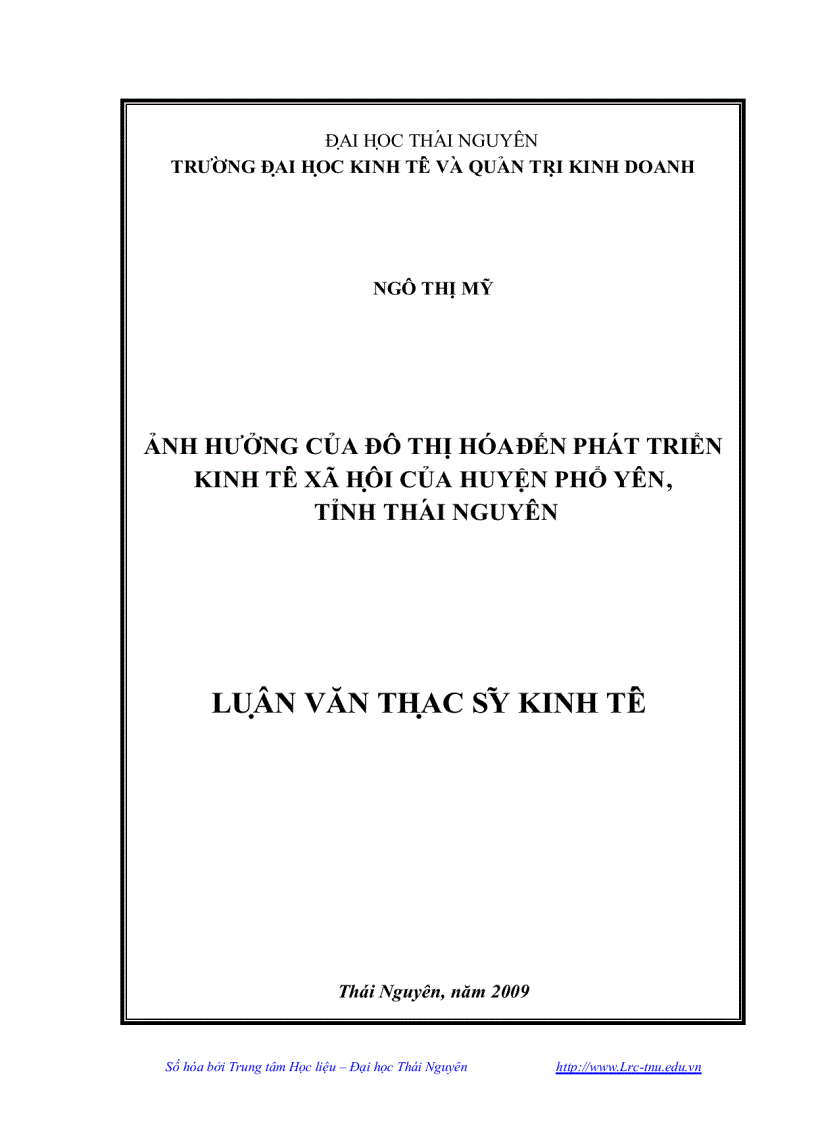 ĐẠI HỌC THÁI NGUYÊN
TRƯỜNG ĐẠI HỌC KINH TẾ VÀ QUẢN TRỊ KINH DOANH

NGÔ THỊ MỸ

ẢNH HƯỞNG CỦA ĐÔ THỊ HÓAĐẾN PHÁT TRIỂN KINH TẾ XÃ HỘI CỦA HUYỆN PHỔ YÊN, TỈNH THÁI NGUYÊN

LUẬN VĂN THẠC SỸ KINH TẾ

Thái Nguyên, năm 2009

Số hóa bởi Trung tâm Học liệu – Đại học Thái Nguyên http://www.Lrc-tnu.edu.vn